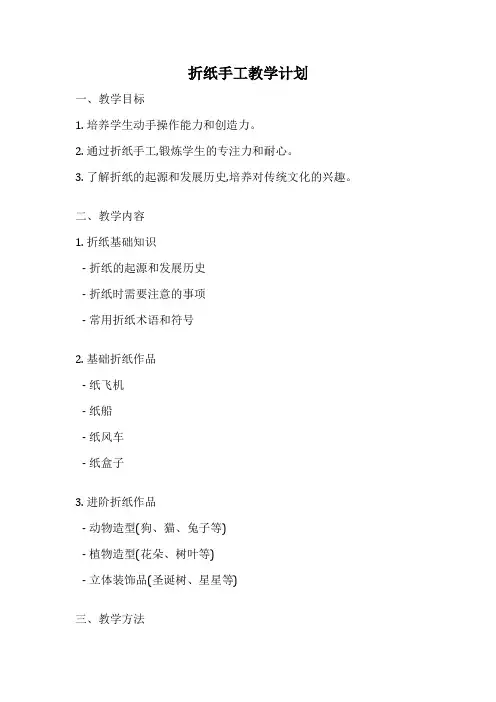 折纸手工教学计划

一、教学目标

1. 培养学生动手操作能力和创造力。

2. 通过折纸手工,锻炼学生的专注力和耐心。

3. 了解折纸的起源和发展历史,培养对传统文化的兴趣。

二、教学内容

1. 折纸基础知识

- 折纸的起源和发展历史

- 折纸时需要注意的事项

- 常用折纸术语和符号

2. 基础折纸作品

- 纸飞机

- 纸船

- 纸风车

- 纸盒子

3. 进阶折纸作品

- 动物造型(狗、猫、兔子等)

- 植物造型(花朵、树叶等)

- 立体装饰品(圣诞树、星星等)

三、教学方法